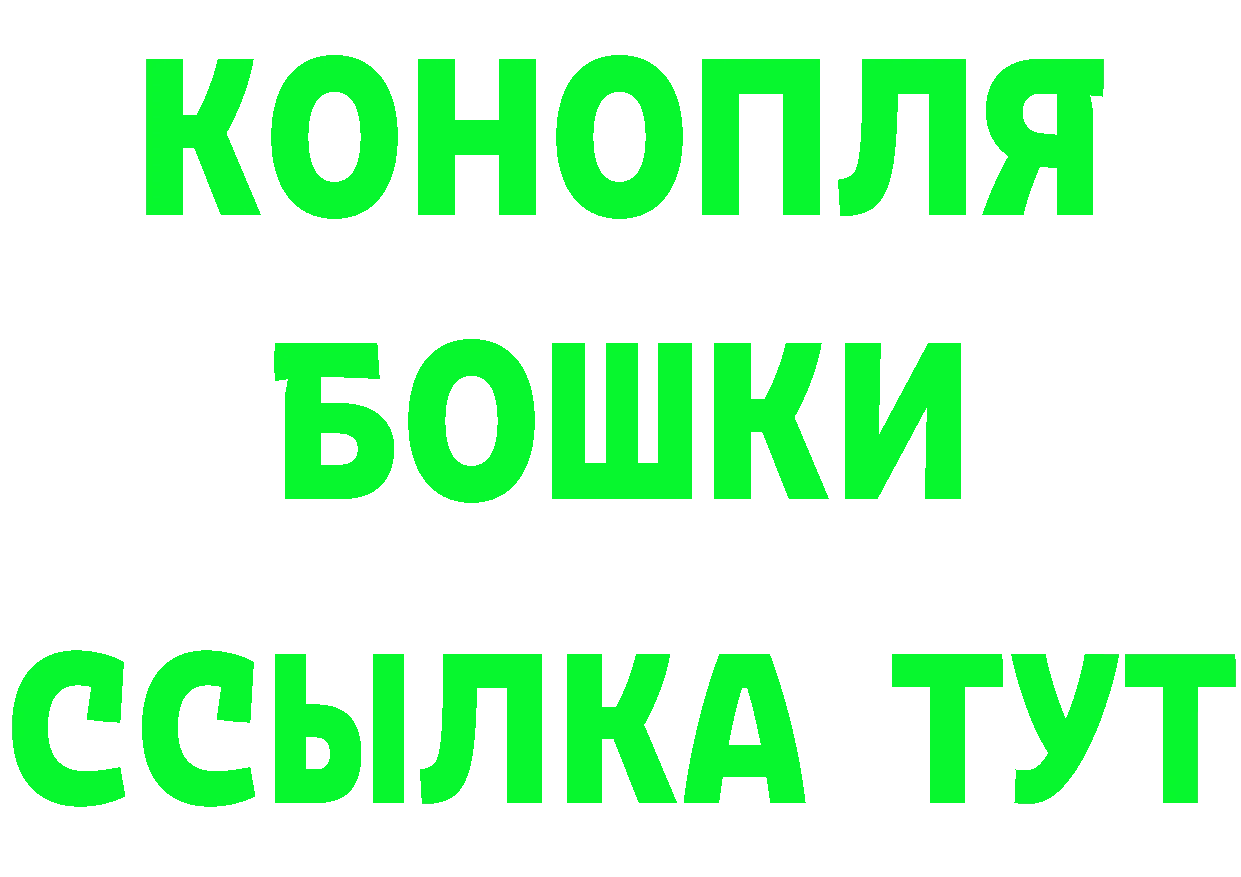 КОНОПЛЯ
БОШКИ
ССЫЛКА ТУТ